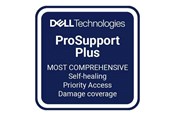 DELL Technologies

ProSupport Plus

MOST COMPREHENSIVE
Self-healing
Priority Access
Damage coverage